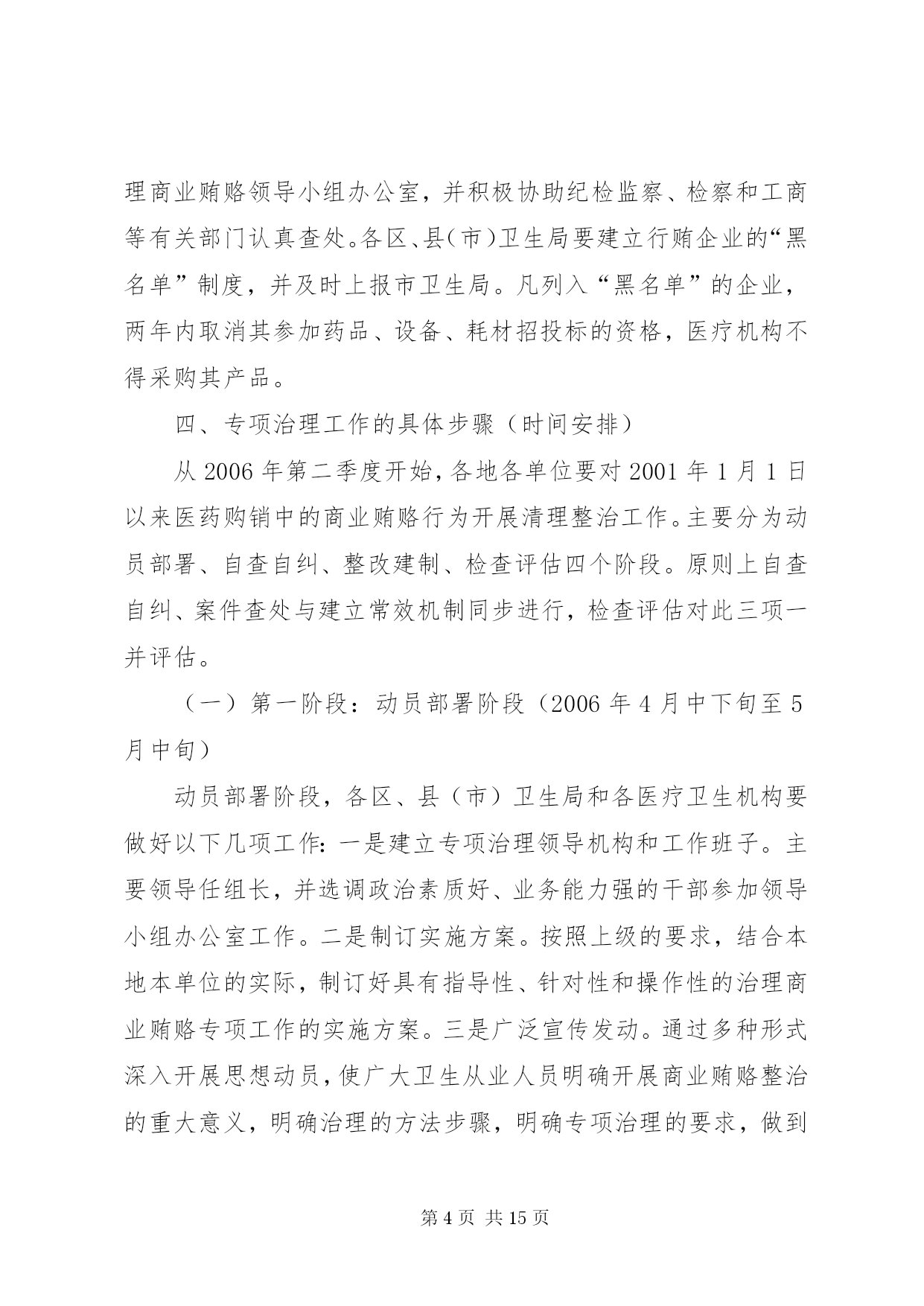 理商业贿赂领导小组办公室，并积极协助纪检监察、检察和工商等有关部门认真查处。各区、县（市）卫生局要建立行贿企业的“黑名单”制度，并及时上报市卫生局。凡列入“黑名单”的企业，两年内取消其参加药品、设备、耗材招投标的资格，医疗机构不得采购其产品。

四、专项治理工作的具体步骤（时间安排）

从 2006 年第二季度开始，各地各单位要对 2001 年 1 月 1 日以来医药购销中的商业贿赂行为开展清理整治工作。主要分为动员部署、自查自纠、整改建制、检查评估四个阶段。原则上自查自纠、案件查处与建立常效机制同步进行，检查评估对此三项一并评估。

（一）第一阶段：动员部署阶段（2006 年 4 月中下旬至 5 月中旬）

动员部署阶段，各区、县（市）卫生局和各医疗卫生机构要做好以下几项工作：一是建立专项治理领导机构和工作班子。主要领导任组长，并选调政治素质好、业务能力强的干部参加领导小组办公室工作。二是制订实施方案。按照上级的要求，结合本地本单位的实际，制订好具有指导性、针对性和操作性的治理商业贿赂专项工作的实施方案。三是广泛宣传发动。通过多种形式深入开展思想动员，使广大卫生从业人员明确开展商业贿赂整治的重大意义，明确治理的方法步骤，明确专项治理的要求，做到

第 4 页 共 15 页